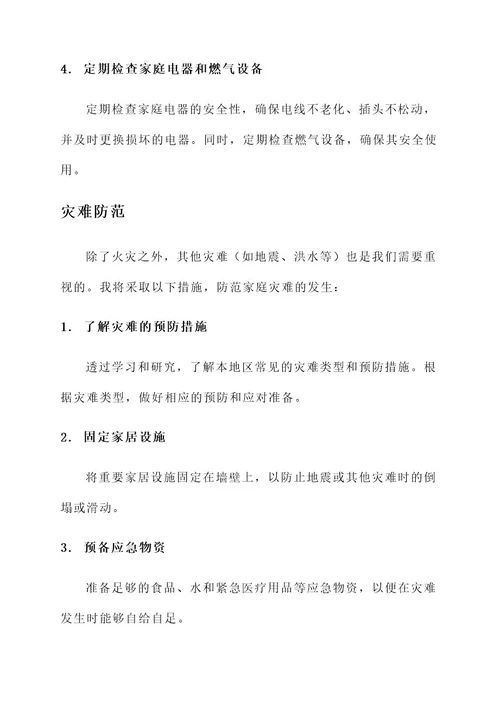 4. 定期检查家庭电器和燃气设备

定期检查家庭电器的安全性，确保电线不老化、插头不松动，并及时更换损坏的电器。同时，定期检查燃气设备，确保其安全使用。

灾难防范

除了火灾之外，其他灾难（如地震、洪水等）也是我们需要重视的。我将采取以下措施，防范家庭灾难的发生：

1. 了解灾难的预防措施

透过学习和研究，了解本地区常见的灾难类型和预防措施。根据灾难类型，做好相应的预防和应对准备。

2. 固定家居设施

将重要家居设施固定在墙壁上，以防止地震或其他灾难时的倒塌或滑动。

3. 预备应急物资

准备足够的食品、水和紧急医疗用品等应急物资，以便在灾难发生时能够自给自足。